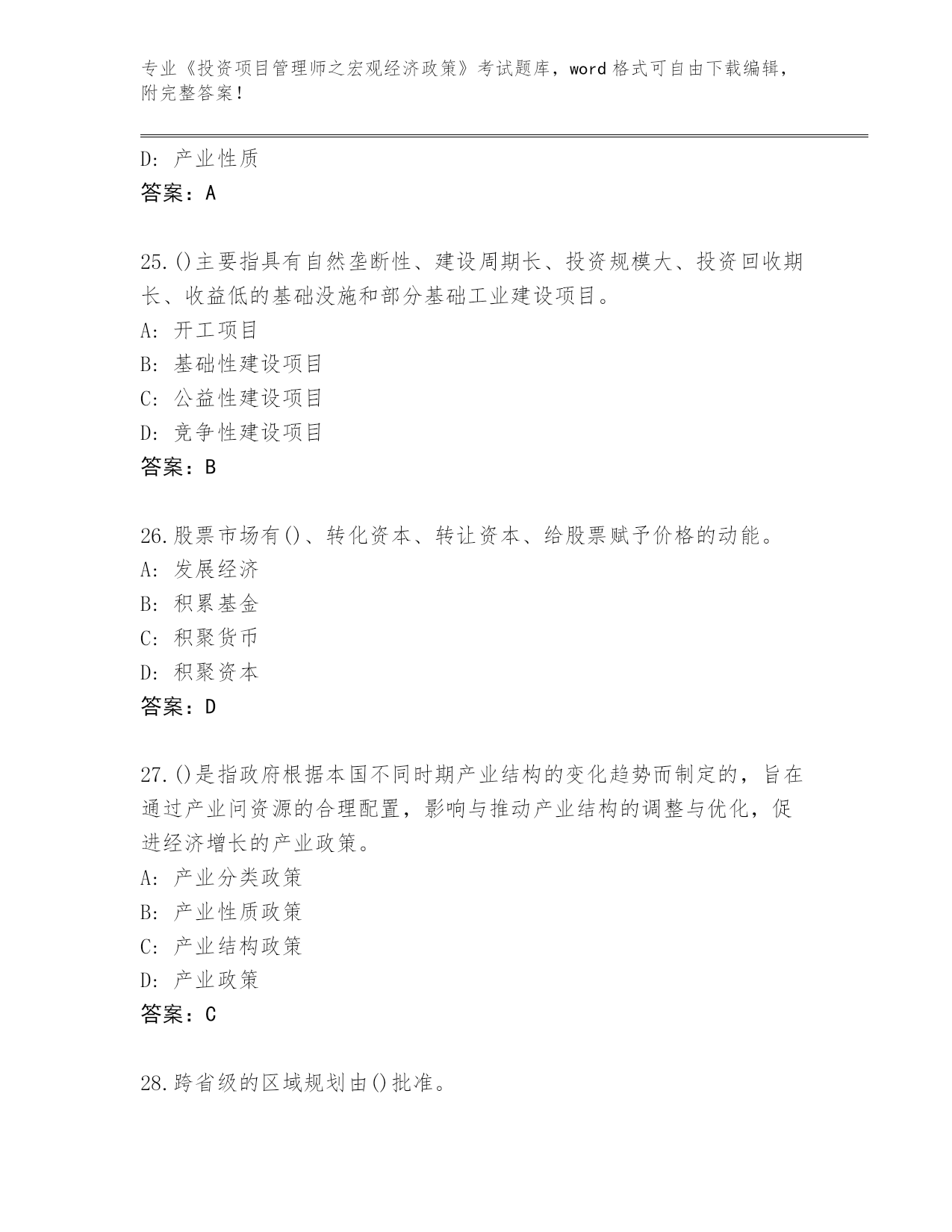 专业《投资项目管理师之宏观经济政策》考试题库，word 格式可自由下载编辑，附完整答案！

D: 产业性质
答案：A

25.()主要指具有自然垄断性、建设周期长、投资规模大、投资回收期长、收益低的基础没施和部分基础工业建设项目。
A: 开工项目
B: 基础性建设项目
C: 公益性建设项目
D: 竞争性建设项目
答案：B

26.股票市场有()、转化资本、转让资本、给股票赋予价格的动能。
A: 发展经济
B: 积累基金
C: 积聚货币
D: 积聚资本
答案：D

27.()是指政府根据本国不同时期产业结构的变化趋势而制定的，旨在通过产业问资源的合理配置，影响与推动产业结构的调整与优化，促进经济增长的产业政策。
A: 产业分类政策
B: 产业性质政策
C: 产业结构政策
D: 产业政策
答案：C

28.跨省级的区域规划由()批准。